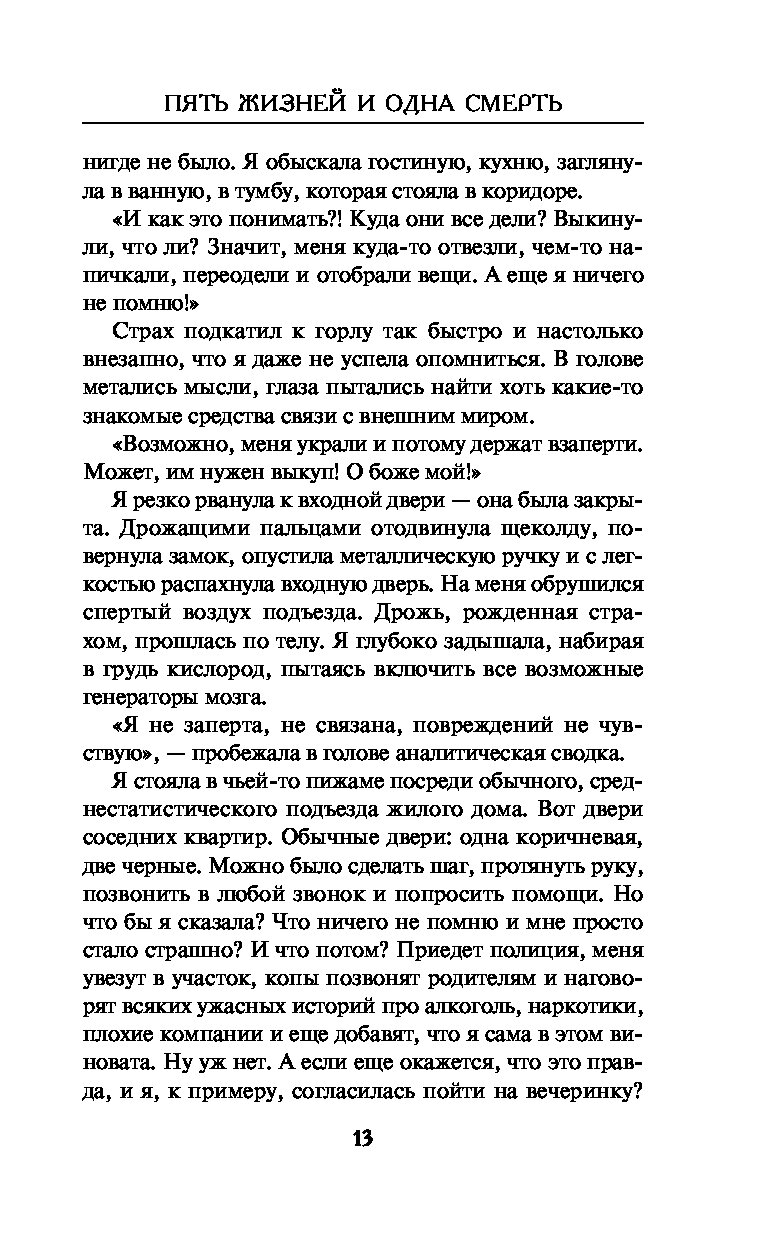 ПЯТЬ ЖИЗНЕЙ И ОДНА СМЕРТЬ

нигде не было. Я обыскала гостиную, кухню, заглянула в ванную, в тумбу, которая стояла в коридоре.

«И как это понимать?! Куда они все дели? Выкинули, что ли? Значит, меня куда-то отвезли, чем-то напичкали, переодели и отобрали вещи. А еще я ничего не помню!»

Страх подкатил к горлу так быстро и настолько внезапно, что я даже не успела опомниться. В голове метались мысли, глаза пытались найти хоть какие-то знакомые средства связи с внешним миром.

«Возможно, меня украли и потому держат взаперти. Может, им нужен выкуп! О боже мой!»

Я резко рванула к входной двери — она была закрыта. Дрожащими пальцами отодвинула щеколду, повернула замок, опустила металлическую ручку и с легкостью распахнула входную дверь. На меня обрушился спертый воздух подъезда. Дрожь, рожденная страхом, прошлась по телу. Я глубоко задышала, набирая в грудь кислород, пытаясь включить все возможные генераторы мозга.

«Я не заперта, не связана, повреждений не чувствую», — пробежала в голове аналитическая сводка.

Я стояла в чьей-то пижаме посреди обычного, среднестатистического подъезда жилого дома. Вот двери соседних квартир. Обычные двери: одна коричневая, две черные. Можно было сделать шаг, протянуть руку, позвонить в любой звонок и попросить помощи. Но что бы я сказала? Что ничего не помню и мне просто стало страшно? И что потом? Приедет полиция, меня увезут в участок, копы позвонят родителям и наговорят всяких ужасных историй про алкоголь, наркотики, плохие компании и еще добавят, что я сама в этом виновата. Ну уж нет. А если еще окажется, что это правда, и я, к примеру, согласилась пойти на вечеринку?

13